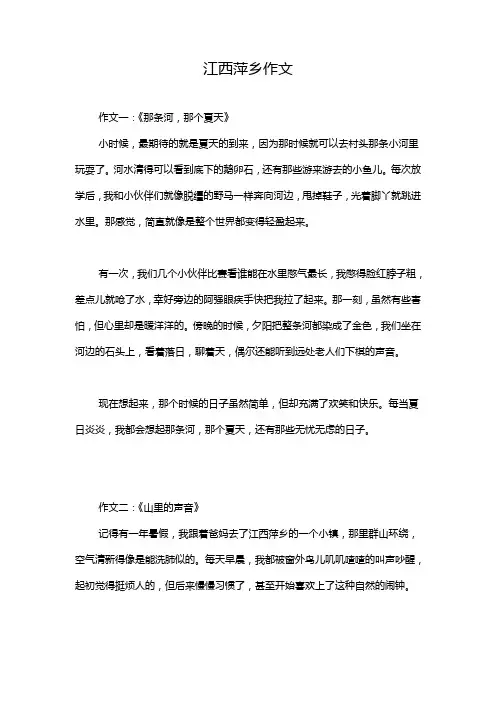 江西萍乡作文

作文一：《那条河，那个夏天》

小时候，最期待的就是夏天的到来，因为那时候就可以去村头那条小河里玩耍了。河水清得可以看到底下的鹅卵石，还有那些游来游去的小鱼儿。每次放学后，我和小伙伴们就像脱缰的野马一样奔向河边，甩掉鞋子，光着脚丫就跳进水里。那感觉，简直就像是整个世界都变得轻盈起来。

有一次，我们几个小伙伴比赛看谁能在水里憋气最长，我憋得脸红脖子粗，差点儿就呛了水，幸好旁边的阿强眼疾手快把我拉了起来。那一刻，虽然有些害怕，但心里却是暖洋洋的。傍晚的时候，夕阳把整条河都染成了金色，我们坐在河边的石头上，看着落日，聊着天，偶尔还能听到远处老人们下棋的声音。

现在想起来，那个时候的日子虽然简单，但却充满了欢笑和快乐。每当夏日炎炎，我都会想起那条河，那个夏天，还有那些无忧无虑的日子。

作文二：《山里的声音》

记得有一年暑假，我跟着爸妈去了江西萍乡的一个小镇，那里群山环绕，空气清新得像是能洗肺似的。每天早晨，我都被窗外鸟儿叽叽喳喳的叫声吵醒，起初觉得挺烦人的，但后来慢慢习惯了，甚至开始喜欢上了这种自然的闹钟。